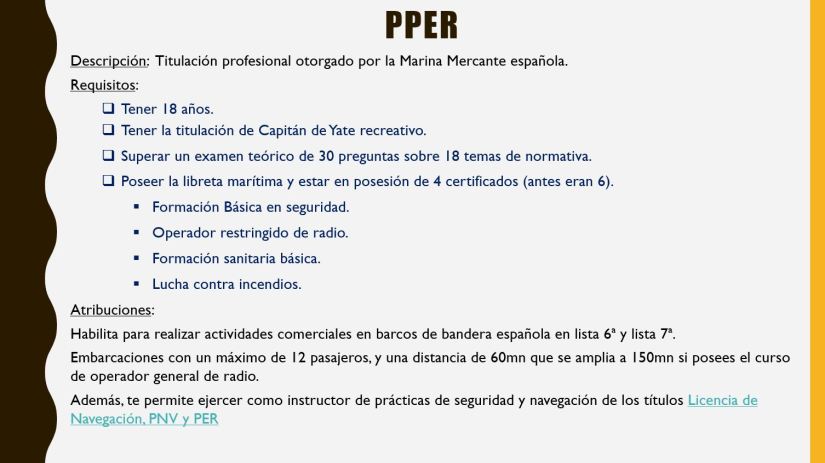 PPER

Descripción: Titulación profesional otorgado por la Marina Mercante española.

Requisitos:

❑ Tener 18 años.

❑ Tener la titulación de Capitán de Yate recreativo.

❑ Superar un examen teórico de 30 preguntas sobre 18 temas de normativa.

❑ Poseer la libreta marítima y estar en posesión de 4 certificados (antes eran 6).

▪ Formación Básica en seguridad.

▪ Operador restringido de radio.

▪ Formación sanitaria básica.

▪ Lucha contra incendios.

Atribuciones:

Habilita para realizar actividades comerciales en barcos de bandera española en lista 6ª y lista 7ª.

Embarcaciones con un máximo de 12 pasajeros, y una distancia de 60mn que se amplia a 150mn si posees el curso de operador general de radio.

Además, te permite ejercer como instructor de prácticas de seguridad y navegación de los títulos Licencia de Navegación, PNV y PER